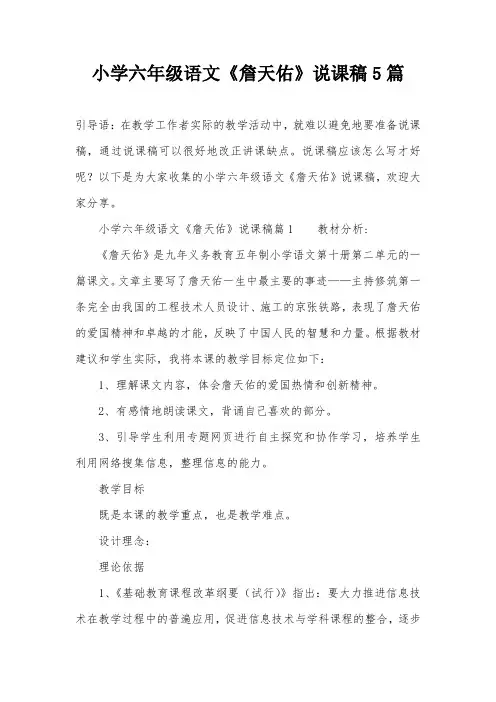 小学六年级语文《詹天佑》说课稿5篇

引导语：在教学工作者实际的教学活动中，就难以避免地要准备说课稿，通过说课稿可以很好地改正讲课缺点。说课稿应该怎么写才好呢？以下是为大家收集的小学六年级语文《詹天佑》说课稿，欢迎大家分享。

小学六年级语文《詹天佑》说课稿篇1　　教材分析：

《詹天佑》是九年义务教育五年制小学语文第十册第二单元的一篇课文。文章主要写了詹天佑一生中最主要的事迹——主持修筑第一条完全由我国的工程技术人员设计、施工的京张铁路，表现了詹天佑的爱国精神和卓越的才能，反映了中国人民的智慧和力量。根据教材建议和学生实际，我将本课的教学目标定位如下：

1、理解课文内容，体会詹天佑的爱国热情和创新精神。

2、有感情地朗读课文，背诵自己喜欢的部分。

3、引导学生利用专题网页进行自主探究和协作学习，培养学生利用网络搜集信息，整理信息的能力。

教学目标

既是本课的教学重点，也是教学难点。

设计理念：

理论依据

1、《基础教育课程改革纲要（试行）》指出：要大力推进信息技术在教学过程中的普遍应用，促进信息技术与学科课程的整合，逐步